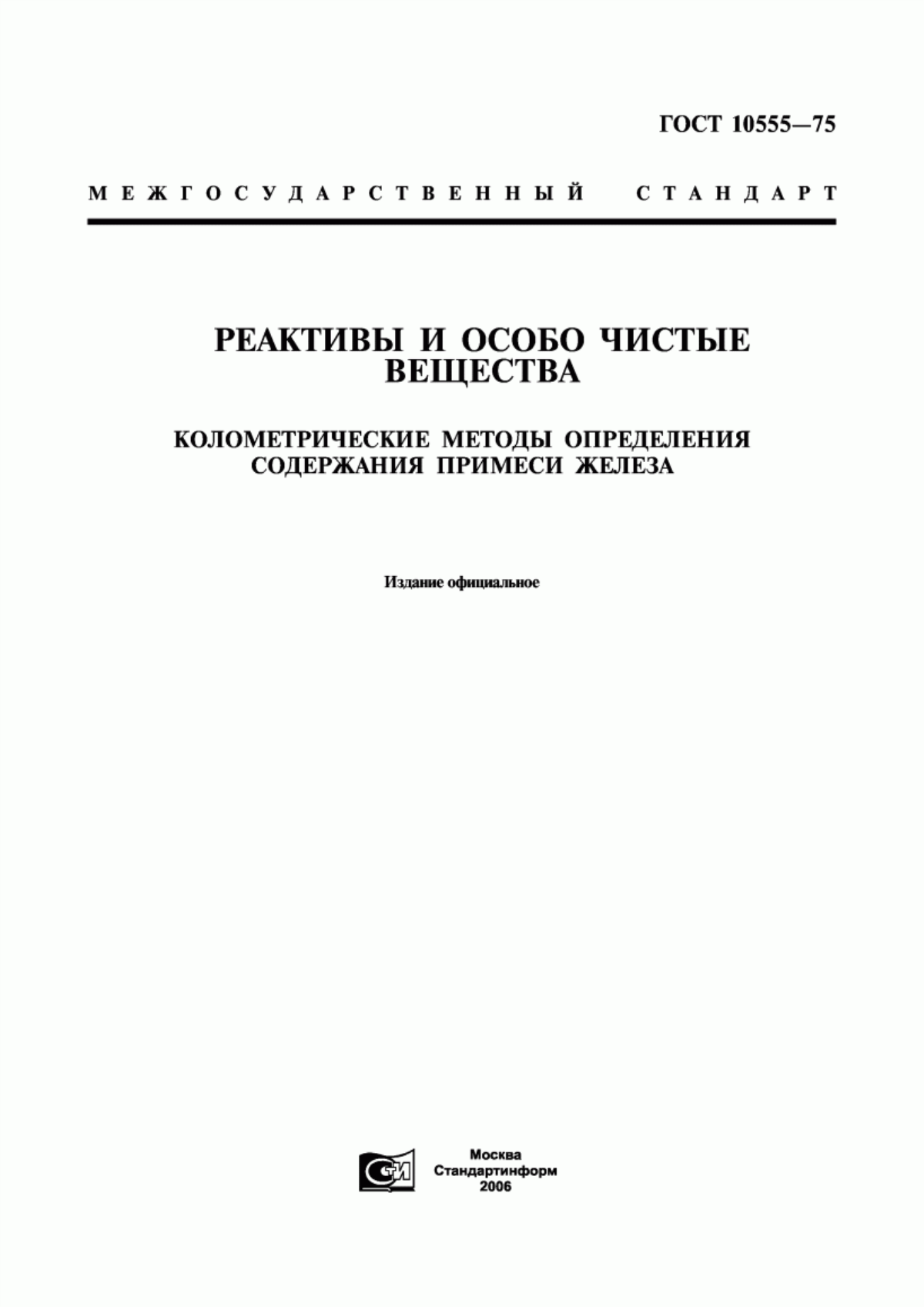 ГОСТ 10555—75

МЕЖГОСУДАРСТВЕННЫЙ СТАНДАРТ

РЕАКТИВЫ И ОСОБО ЧИСТЫЕ ВЕЩЕСТВА

КОЛОМЕТРИЧЕСКИЕ МЕТОДЫ ОПРЕДЕЛЕНИЯ СОДЕРЖАНИЯ ПРИМЕСИ ЖЕЛЕЗА

Издание официальное

СИ

Москва
Стандартинформ
2006